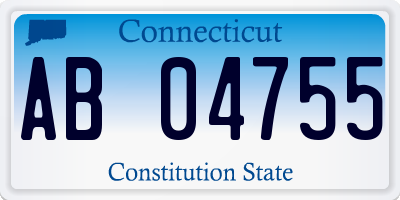 Connecticut

AB 04755

Constitution State